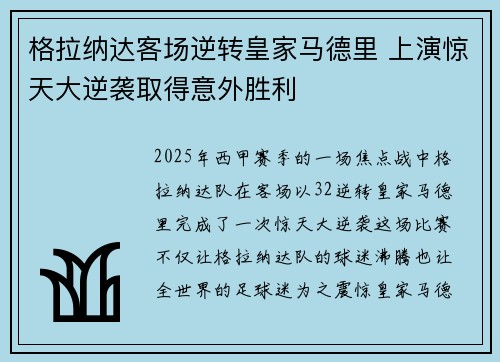 格拉纳达客场逆转皇家马德里 上演惊天大逆袭取得意外胜利

2025年西甲赛季的一场焦点战中格拉纳达队在客场以32逆转皇家马德里完成了一次惊天大逆袭这场比赛不仅让格拉纳达队的球迷沸腾也让全世界的足球迷为之震惊皇家马德